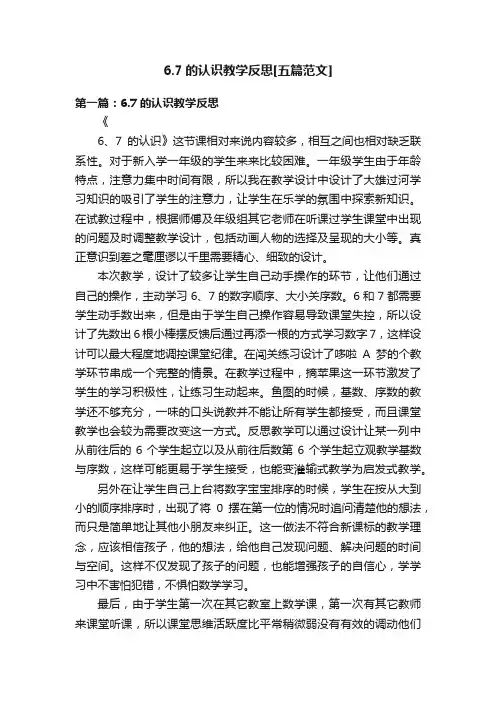 6.7 的认识教学反思[五篇范文]

第一篇：6.7 的认识教学反思

《

6、7 的认识》这节课相对来说内容较多，相互之间也相对缺乏联系性。对于新入学一年级的学生来来比较困难。一年级学生由于年龄特点，注意力集中时间有限，所以我在教学设计中设计了大雄过河学习知识的吸引了学生的注意力，让学生在乐学的氛围中探索新知识。在试教过程中，根据师傅及年级组其它老师在听课过学生课堂中出现的问题及时调整教学设计，包括动画人物的选择及呈现的大小等。真正意识到差之毫厘谬以千里需要精心、细致的设计。

本次教学，设计了较多让学生自己动手操作的环节，让他们通过自己的操作，主动学习 6、7 的数字顺序、大小关序数。6 和 7 都需要学生动手数出来，但是由于学生自己操作容易导致课堂失控，所以设计了先数出 6 根小棒摆反馈后通过再添一根的方式学习数字 7，这样设计可以最大程度地调控课堂纪律。在闯关练习设计了哆啦 A 梦的个教学环节串成一个完整的情景。在教学过程中，摘苹果这一环节激发了学生的学习积极性，让练习生动起来。鱼图的时候，基数、序数的教学还不够充分，一味的口头说教并不能让所有学生都接受，而且课堂教学也会较为需要改变这一方式。反思教学可以通过设计让某一列中从前往后的 6 个学生起立以及从前往后数第 6 个学生起立观教学基数与序数，这样可能更易于学生接受，也能变灌输式教学为启发式教学。

另外在让学生自己上台将数字宝宝排序的时候，学生在按从大到小的顺序排序时，出现了将 0 摆在第一位的情况时追问清楚他的想法，而只是简单地让其他小朋友来纠正。这一做法不符合新课标的教学理念，应该相信孩子，他的想法，给他自己发现问题、解决问题的时间与空间。这样不仅发现了孩子的问题，也能增强孩子的自信心，学学习中不害怕犯错，不惧怕数学学习。

最后，由于学生第一次在其它教室上数学课，第一次有其它教师来课堂听课，所以课堂思维活跃度比平常稍微弱没有有效的调动他们